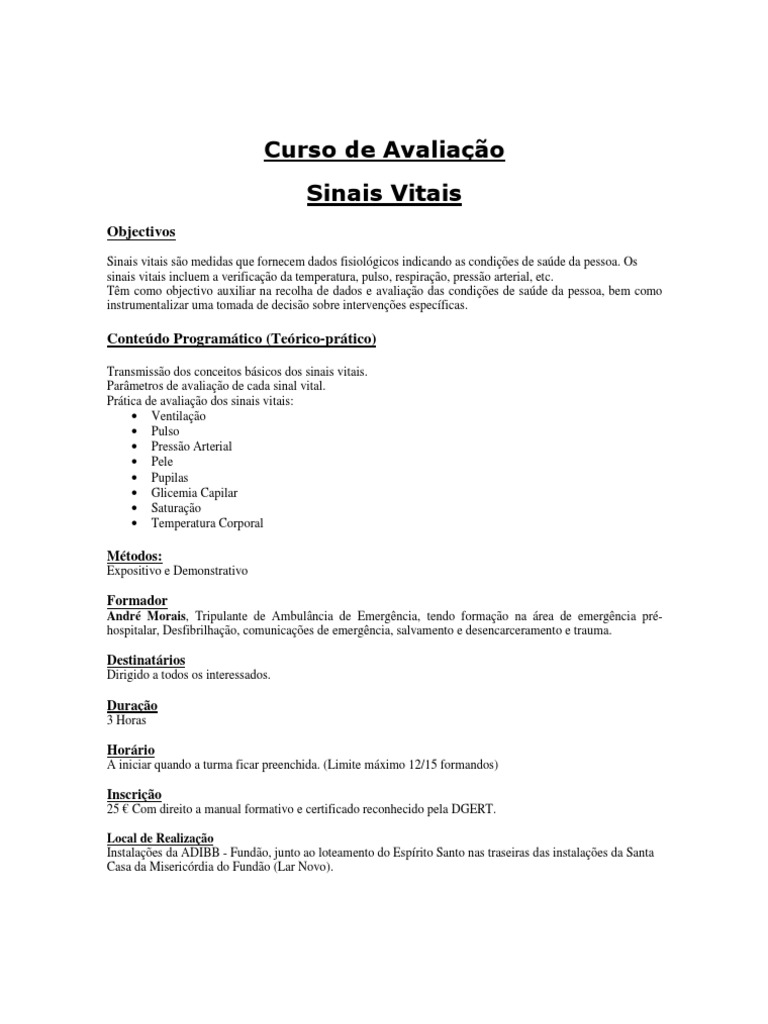 Curso de Avaliação

Sinais Vitais

Objectivos

Sinais vitais são medidas que fornecem dados fisiológicos indicando as condições de saúde da pessoa. Os sinais vitais incluem a verificação da temperatura, pulso, respiração, pressão arterial, etc.
Têm como objectivo auxiliar na recolha de dados e avaliação das condições de saúde da pessoa, bem como instrumentalizar uma tomada de decisão sobre intervenções específicas.

Conteúdo Programático (Teórico-prático)

Transmissão dos conceitos básicos dos sinais vitais.
Parâmetros de avaliação de cada sinal vital.
Prática de avaliação dos sinais vitais:
• Ventilação
• Pulso
• Pressão Arterial
• Pele
• Pupilas
• Glicemia Capilar
• Saturação
• Temperatura Corporal

Métodos:
Expositivo e Demonstrativo

Formador
André Morais, Tripulante de Ambulância de Emergência, tendo formação na área de emergência pré-hospitalar, Desfibrilhação, comunicações de emergência, salvamento e desencarceramento e trauma.

Destinatários
Dirigido a todos os interessados.

Duração
3 Horas

Horário
A iniciar quando a turma ficar preenchida. (Limite máximo 12/15 formandos)

Inscrição
25 € Com direito a manual formativo e certificado reconhecido pela DGERT.

Local de Realização
Instalações da ADIBB - Fundão, junto ao loteamento do Espírito Santo nas traseiras das instalações da Santa Casa da Misericórdia do Fundão (Lar Novo).